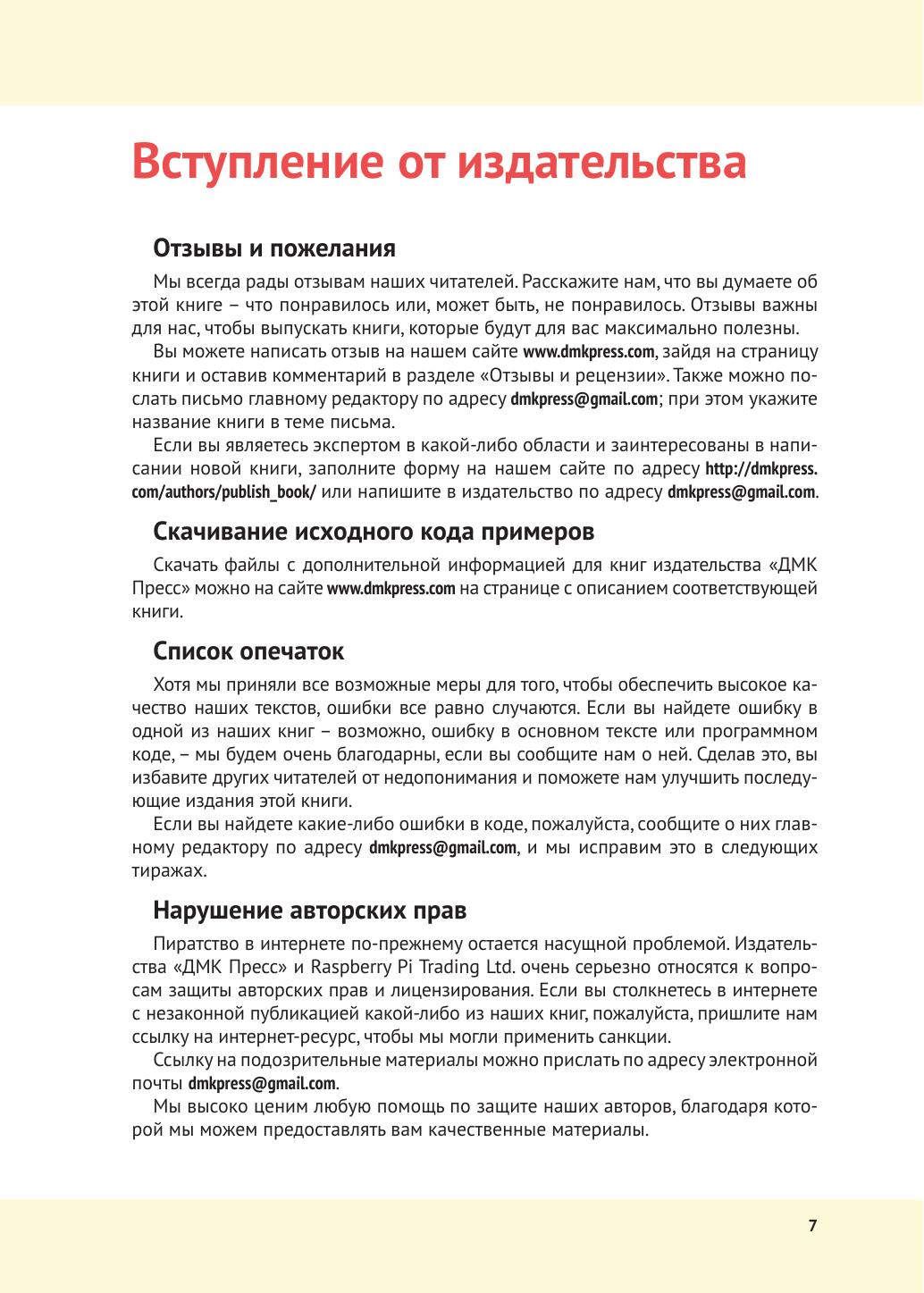 Вступление от издательства

Отзывы и пожелания

Мы всегда рады отзывам наших читателей. Расскажите нам, что вы думаете об этой книге – что понравилось или, может быть, не понравилось. Отзывы важны для нас, чтобы выпускать книги, которые будут для вас максимально полезны.

Вы можете написать отзыв на нашем сайте www.dmkpress.com, зайдя на страницу книги и оставив комментарий в разделе «Отзывы и рецензии». Также можно послать письмо главному редактору по адресу dmkpress@gmail.com; при этом укажите название книги в теме письма.

Если вы являетесь экспертом в какой-либо области и заинтересованы в написании новой книги, заполните форму на нашем сайте по адресу http://dmkpress.com/authors/publish_book/ или напишите в издательство по адресу dmkpress@gmail.com.

Скачивание исходного кода примеров

Скачать файлы с дополнительной информацией для книг издательства «ДМК Пресс» можно на сайте www.dmkpress.com на странице с описанием соответствующей книги.

Список опечаток

Хотя мы приняли все возможные меры для того, чтобы обеспечить высокое качество наших текстов, ошибки все равно случаются. Если вы найдете ошибку в одной из наших книг – возможно, ошибку в основном тексте или программном коде, – мы будем очень благодарны, если вы сообщите нам о ней. Сделав это, вы избавите других читателей от недопонимания и поможете нам улучшить последующие издания этой книги.

Если вы найдете какие-либо ошибки в коде, пожалуйста, сообщите о них главному редактору по адресу dmkpress@gmail.com, и мы исправим это в следующих тиражах.

Нарушение авторских прав

Пиратство в интернете по-прежнему остается насущной проблемой. Издательства «ДМК Пресс» и Raspberry Pi Trading Ltd. очень серьезно относятся к вопросам защиты авторских прав и лицензирования. Если вы столкнетесь в интернете с незаконной публикацией какой-либо из наших книг, пожалуйста, пришлите нам ссылку на интернет-ресурс, чтобы мы могли применить санкции.

Ссылку на подозрительные материалы можно прислать по адресу электронной почты dmkpress@gmail.com.

Мы высоко ценим любую помощь по защите наших авторов, благодаря которой мы можем предоставлять вам качественные материалы.

7